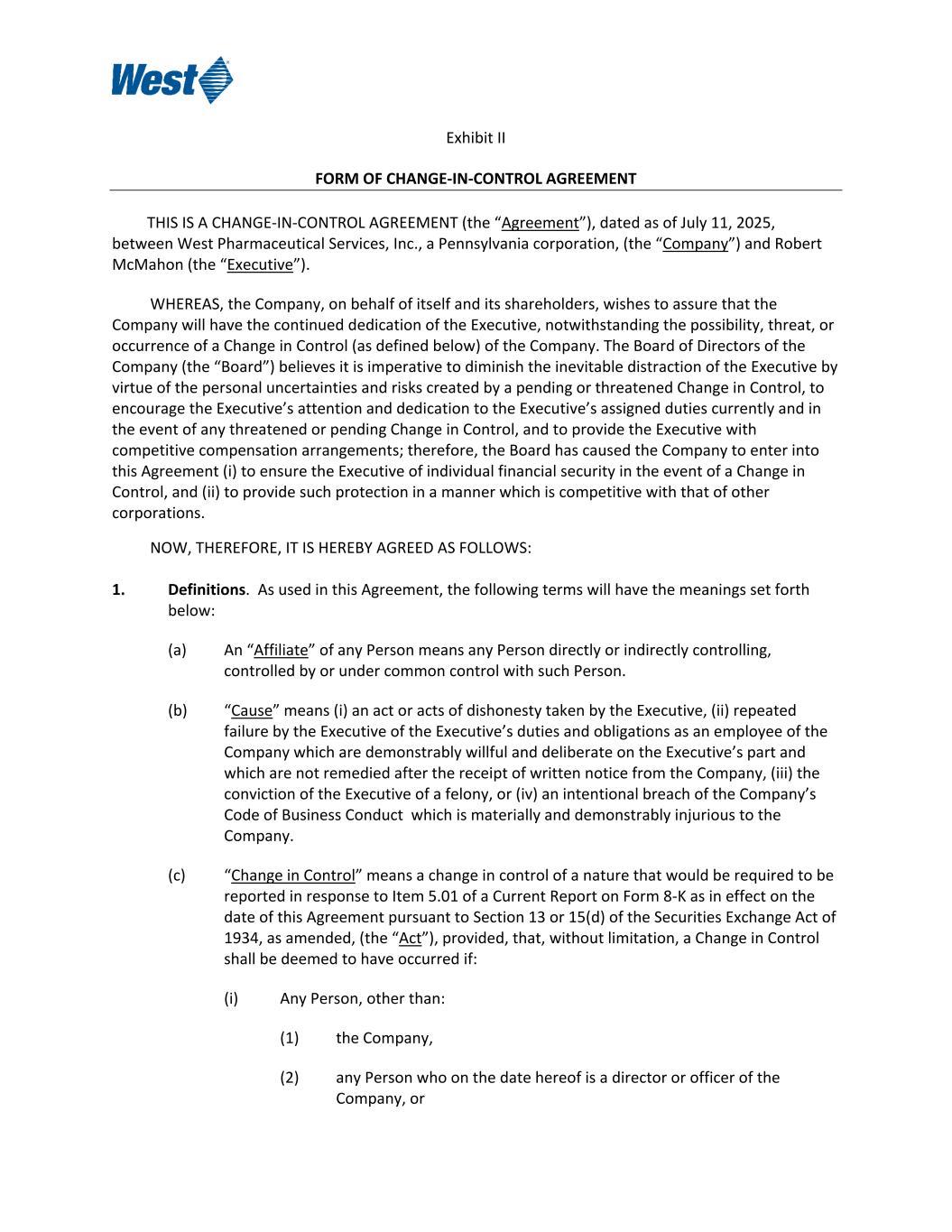 West

Exhibit II

FORM OF CHANGE-IN-CONTROL AGREEMENT

THIS IS A CHANGE-IN-CONTROL AGREEMENT (the “Agreement”), dated as of July 11, 2025, between West Pharmaceutical Services, Inc., a Pennsylvania corporation, (the “Company”) and Robert McMahon (the “Executive”).

WHEREAS, the Company, on behalf of itself and its shareholders, wishes to assure that the Company will have the continued dedication of the Executive, notwithstanding the possibility, threat, or occurrence of a Change in Control (as defined below) of the Company. The Board of Directors of the Company (the “Board”) believes it is imperative to diminish the inevitable distraction of the Executive by virtue of the personal uncertainties and risks created by a pending or threatened Change in Control, to encourage the Executive’s attention and dedication to the Executive’s assigned duties currently and in the event of any threatened or pending Change in Control, and to provide the Executive with competitive compensation arrangements; therefore, the Board has caused the Company to enter into this Agreement (i) to ensure the Executive of individual financial security in the event of a Change in Control, and (ii) to provide such protection in a manner which is competitive with that of other corporations.

NOW, THEREFORE, IT IS HEREBY AGREED AS FOLLOWS:

1. Definitions. As used in this Agreement, the following terms will have the meanings set forth below:

(a) An “Affiliate” of any Person means any Person directly or indirectly controlling, controlled by or under common control with such Person.

(b) “Cause” means (i) an act or acts of dishonesty taken by the Executive, (ii) repeated failure by the Executive of the Executive’s duties and obligations as an employee of the Company which are demonstrably willful and deliberate on the Executive’s part and which are not remedied after the receipt of written notice from the Company, (iii) the conviction of the Executive of a felony, or (iv) an intentional breach of the Company’s Code of Business Conduct which is materially and demonstrably injurious to the Company.

(c) “Change in Control” means a change in control of a nature that would be required to be reported in response to Item 5.01 of a Current Report on Form 8-K as in effect on the date of this Agreement pursuant to Section 13 or 15(d) of the Securities Exchange Act of 1934, as amended, (the “Act”), provided, that, without limitation, a Change in Control shall be deemed to have occurred if:

(i) Any Person, other than:

(1) the Company,

(2) any Person who on the date hereof is a director or officer of the Company, or